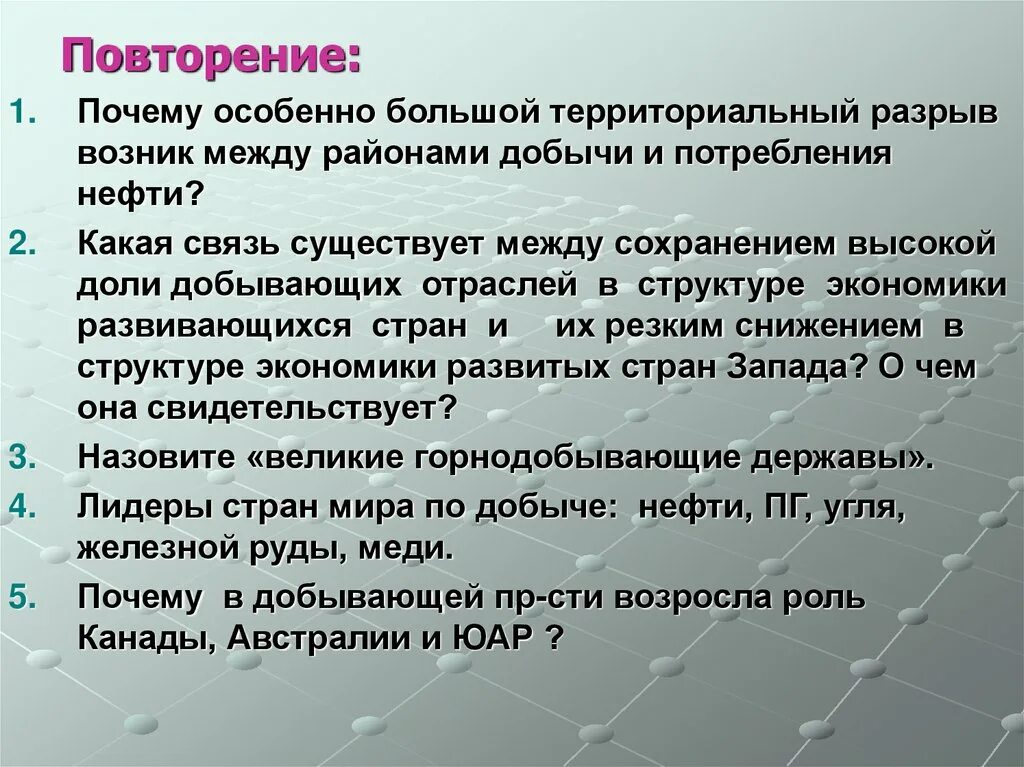 Повторение:

1. Почему особенно большой территориальный разрыв возник между районами добычи и потребления нефти?

2. Какая связь существует между сохранением высокой доли добывающих отраслей в структуре экономики развивающихся стран и их резким снижением в структуре экономики развитых стран Запада? О чем она свидетельствует?

3. Назовите «великие горнодобывающие державы».

4. Лидеры стран мира по добыче: нефти, ПГ, угля, железной руды, меди.

5. Почему в добывающей пр-сти возросла роль Канады, Австралии и ЮАР ?